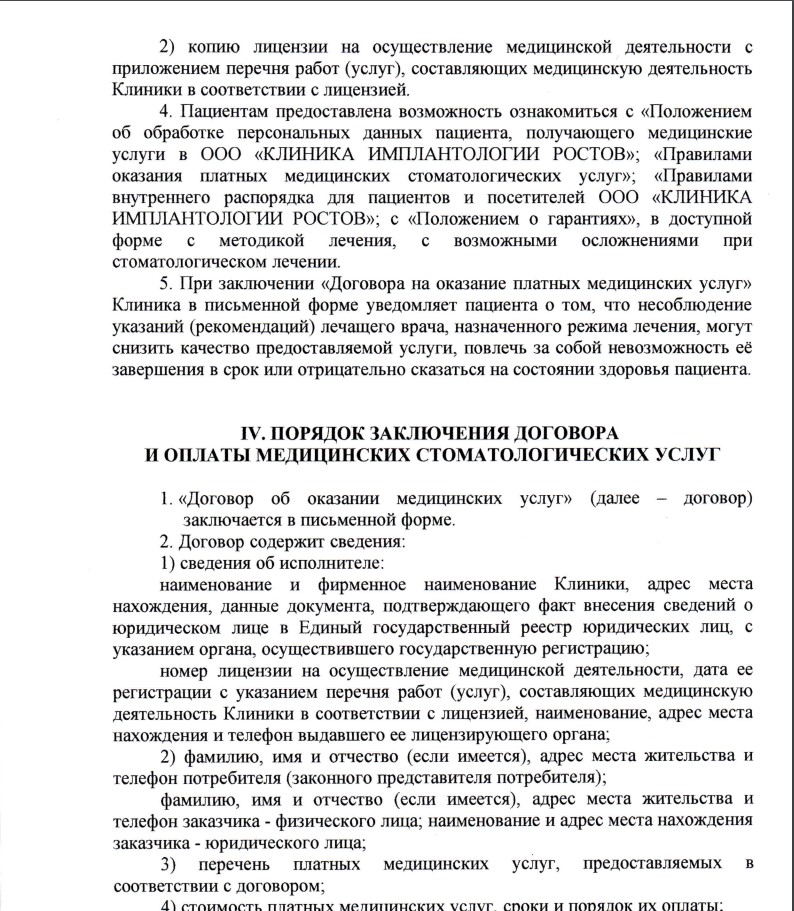 2) копию лицензии на осуществление медицинской деятельности с приложением перечня работ (услуг), составляющих медицинскую деятельность Клиники в соответствии с лицензией.

4. Пациентам предоставлена возможность ознакомиться с «Положением об обработке персональных данных пациента, получающего медицинские услуги в ООО «КЛИНИКА ИМПЛАНТОЛОГИИ РОСТОВ»; «Правилами оказания платных медицинских стоматологических услуг»; «Правилами внутреннего распорядка для пациентов и посетителей ООО «КЛИНИКА ИМПЛАНТОЛОГИИ РОСТОВ»; с «Положением о гарантиях», в доступной форме с методикой лечения, с возможными осложнениями при стоматологическом лечении.

5. При заключении «Договора на оказание платных медицинских услуг» Клиника в письменной форме уведомляет пациента о том, что несоблюдение указаний (рекомендаций) лечащего врача, назначенного режима лечения, могут снизить качество предоставляемой услуги, повлечь за собой невозможность её завершения в срок или отрицательно сказаться на состоянии здоровья пациента.

IV. ПОРЯДОК ЗАКЛЮЧЕНИЯ ДОГОВОРА
И ОПЛАТЫ МЕДИЦИНСКИХ СТОМАТОЛОГИЧЕСКИХ УСЛУГ

1. «Договор об оказании медицинских услуг» (далее – договор) заключается в письменной форме.

2. Договор содержит сведения:

1) сведения об исполнителе:

наименование и фирменное наименование Клиники, адрес места нахождения, данные документа, подтверждающего факт внесения сведений о юридическом лице в Единый государственный реестр юридических лиц, с указанием органа, осуществившего государственную регистрацию;

номер лицензии на осуществление медицинской деятельности, дата ее регистрации с указанием перечня работ (услуг), составляющих медицинскую деятельность Клиники в соответствии с лицензией, наименование, адрес места нахождения и телефон выдавшего ее лицензирующего органа;

2) фамилию, имя и отчество (если имеется), адрес места жительства и телефон потребителя (законного представителя потребителя);

фамилию, имя и отчество (если имеется), адрес места жительства и телефон заказчика - физического лица; наименование и адрес места нахождения заказчика - юридического лица;

3) перечень платных медицинских услуг, предоставляемых в соответствии с договором;

4) стоимость платных медицинских услуг, сроки и порядок их оплаты;